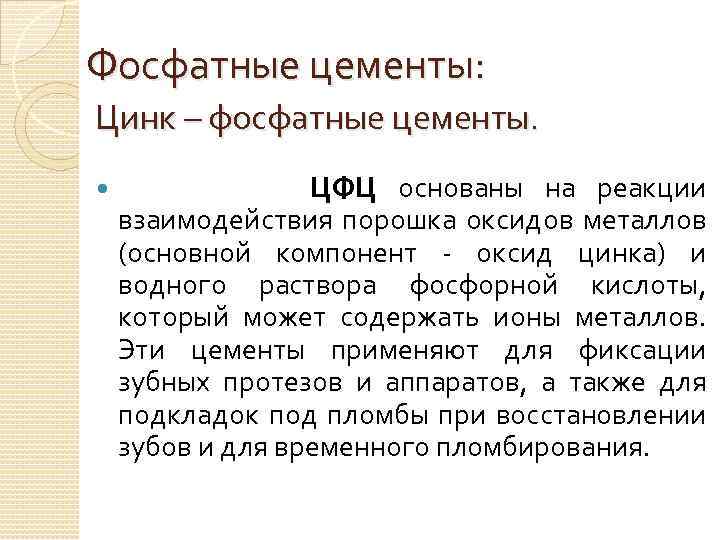 Фосфатные цементы:

Цинк – фосфатные цементы.

• ЦФЦ основаны на реакции взаимодействия порошка оксидов металлов (основной компонент - оксид цинка) и водного раствора фосфорной кислоты, который может содержать ионы металлов. Эти цементы применяют для фиксации зубных протезов и аппаратов, а также для подкладок под пломбы при восстановлении зубов и для временного пломбирования.